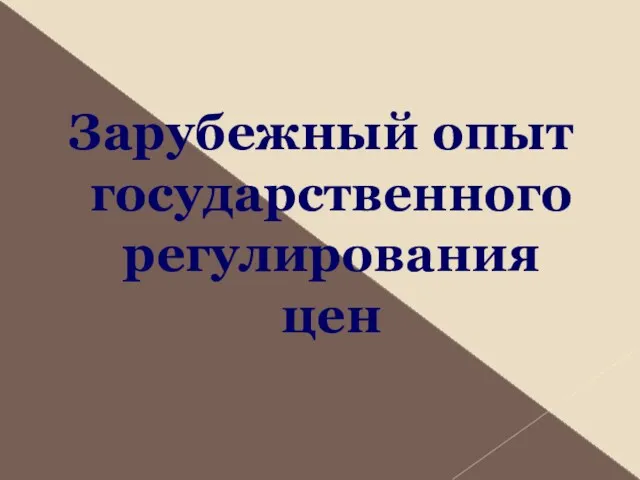 Зарубежный опыт государственного регулирования цен